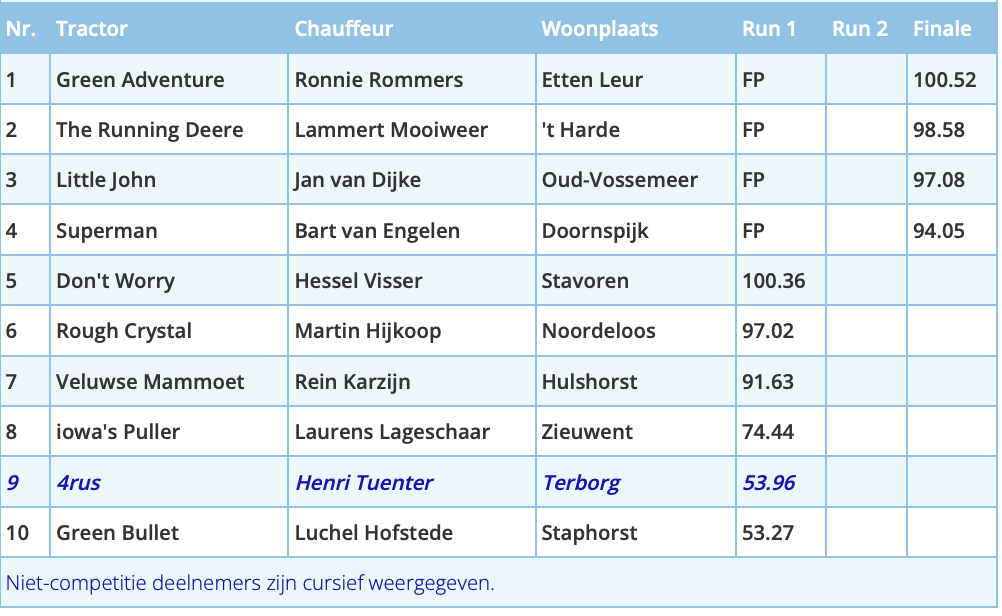 | Nr. | Tractor | Chauffeur | Woonplaats | Run 1 | Run 2 | Finale |
|---|---|---|---|---|---|---|
| 1 | Green Adventure | Ronnie Rommers | Etten Leur | FP | | 100.52 |
| 2 | The Running Deere | Lammert Mooiweer | 't Harde | FP | | 98.58 |
| 3 | Little John | Jan van Dijke | Oud-Vossemeer | FP | | 97.08 |
| 4 | Superman | Bart van Engelen | Doornspijk | FP | | 94.05 |
| 5 | Don't Worry | Hessel Visser | Stavoren | 100.36 | | |
| 6 | Rough Crystal | Martin Hijkoop | Noordeloos | 97.02 | | |
| 7 | Veluwse Mammoet | Rein Karzijn | Hulshorst | 91.63 | | |
| 8 | iowa's Puller | Laurens Lageschaar | Zieuwent | 74.44 | | |
| 9 | 4rus | Henri Tuenter | Terborg | 53.96 | | |
| 10 | Green Bullet | Luchel Hofstede | Staphorst | 53.27 | | |

Niet-competitie deelnemers zijn cursief weergegeven.